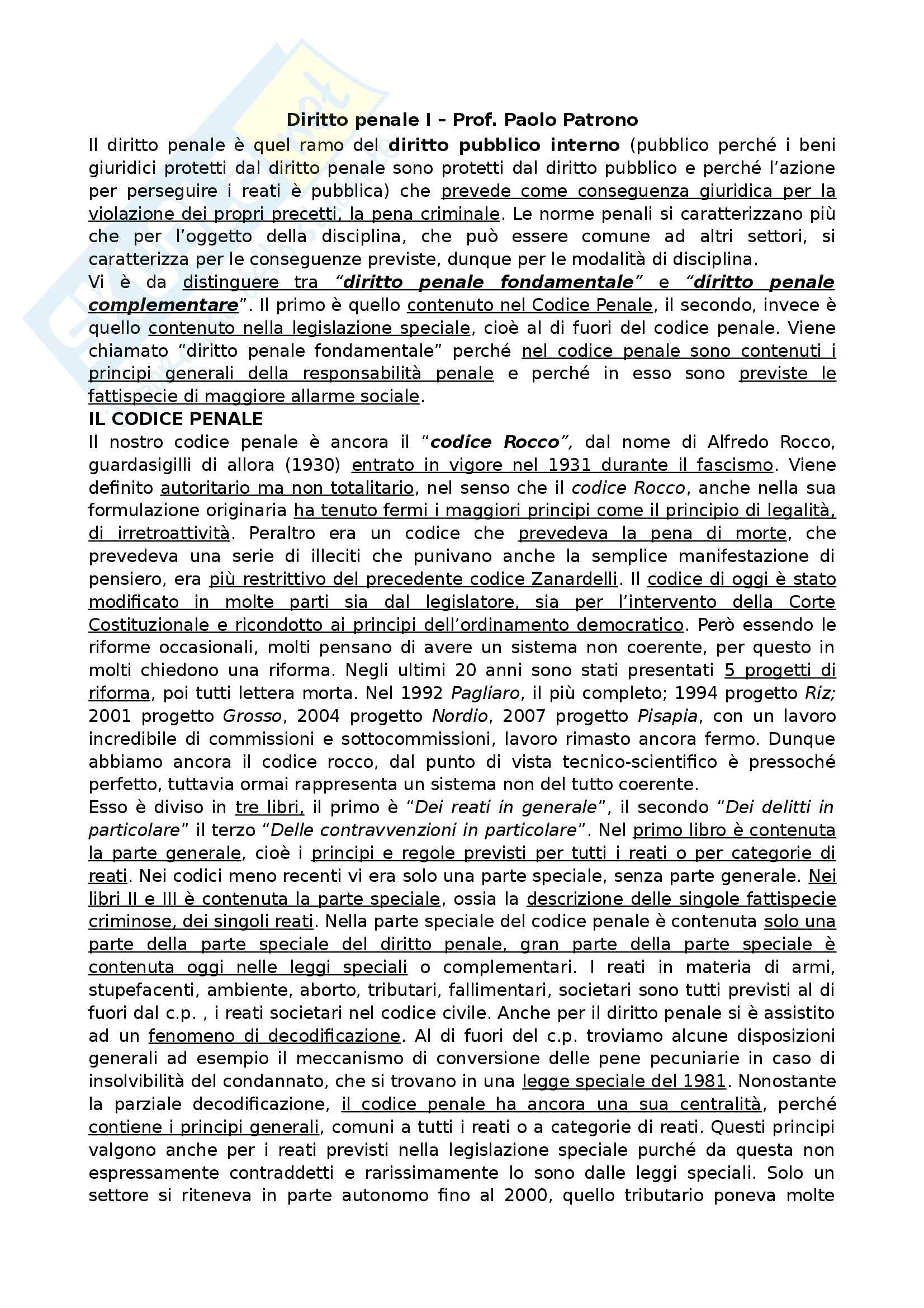 Diritto penale I – Prof. Paolo Patrono

Il diritto penale è quel ramo del diritto pubblico interno (pubblico perché i beni giuridici protetti dal diritto penale sono protetti dal diritto pubblico e perché l'azione per perseguire i reati è pubblica) che prevede come conseguenza giuridica per la violazione dei propri precetti, la pena criminale. Le norme penali si caratterizzano più che per l'oggetto della disciplina, che può essere comune ad altri settori, si caratterizza per le conseguenze previste, dunque per le modalità di disciplina.
Vi è da distinguere tra "diritto penale fondamentale" e "diritto penale complementare". Il primo è quello contenuto nel Codice Penale, il secondo, invece è quello contenuto nella legislazione speciale, cioè al di fuori del codice penale. Viene chiamato "diritto penale fondamentale" perché nel codice penale sono contenuti i principi generali della responsabilità penale e perché in esso sono previste le fattispecie di maggiore allarme sociale.

IL CODICE PENALE

Il nostro codice penale è ancora il "codice Rocco", dal nome di Alfredo Rocco, guardasigilli di allora (1930) entrato in vigore nel 1931 durante il fascismo. Viene definito autoritario ma non totalitario, nel senso che il codice Rocco, anche nella sua formulazione originaria ha tenuto fermi i maggiori principi come il principio di legalità, di irretroattività. Peraltro era un codice che prevedeva la pena di morte, che prevedeva una serie di illeciti che punivano anche la semplice manifestazione di pensiero, era più restrittivo del precedente codice Zanardelli. Il codice di oggi è stato modificato in molte parti sia dal legislatore, sia per l'intervento della Corte Costituzionale e ricondotto ai principi dell'ordinamento democratico. Però essendo le riforme occasionali, molti pensano di avere un sistema non coerente, per questo in molti chiedono una riforma. Negli ultimi 20 anni sono stati presentati 5 progetti di riforma, poi tutti lettera morta. Nel 1992 Pagliaro, il più completo; 1994 progetto Riz; 2001 progetto Grosso, 2004 progetto Nordio, 2007 progetto Pisapia, con un lavoro incredibile di commissioni e sottocommissioni, lavoro rimasto ancora fermo. Dunque abbiamo ancora il codice rocco, dal punto di vista tecnico-scientifico è pressoché perfetto, tuttavia ormai rappresenta un sistema non del tutto coerente.
Esso è diviso in tre libri, il primo è "Dei reati in generale", il secondo "Dei delitti in particolare" il terzo "Delle contravvenzioni in particolare". Nel primo libro è contenuta la parte generale, cioè i principi e regole previsti per tutti i reati o per categorie di reati. Nei codici meno recenti vi era solo una parte speciale, senza parte generale. Nei libri II e III è contenuta la parte speciale, ossia la descrizione delle singole fattispecie criminose, dei singoli reati. Nella parte speciale del codice penale è contenuta solo una parte della parte speciale del diritto penale, gran parte della parte speciale è contenuta oggi nelle leggi speciali o complementari. I reati in materia di armi, stupefacenti, ambiente, aborto, tributari, fallimentari, societari sono tutti previsti al di fuori dal c.p. , i reati societari nel codice civile. Anche per il diritto penale si è assistito ad un fenomeno di decodificazione. Al di fuori del c.p. troviamo alcune disposizioni generali ad esempio il meccanismo di conversione delle pene pecuniarie in caso di insolvibilità del condannato, che si trovano in una legge speciale del 1981. Nonostante la parziale decodificazione, il codice penale ha ancora una sua centralità, perché contiene i principi generali, comuni a tutti i reati o a categorie di reati. Questi principi valgono anche per i reati previsti nella legislazione speciale purché da questa non espressamente contraddetti e rarissimamente lo sono dalle leggi speciali. Solo un settore si riteneva in parte autonomo fino al 2000, quello tributario poneva molte